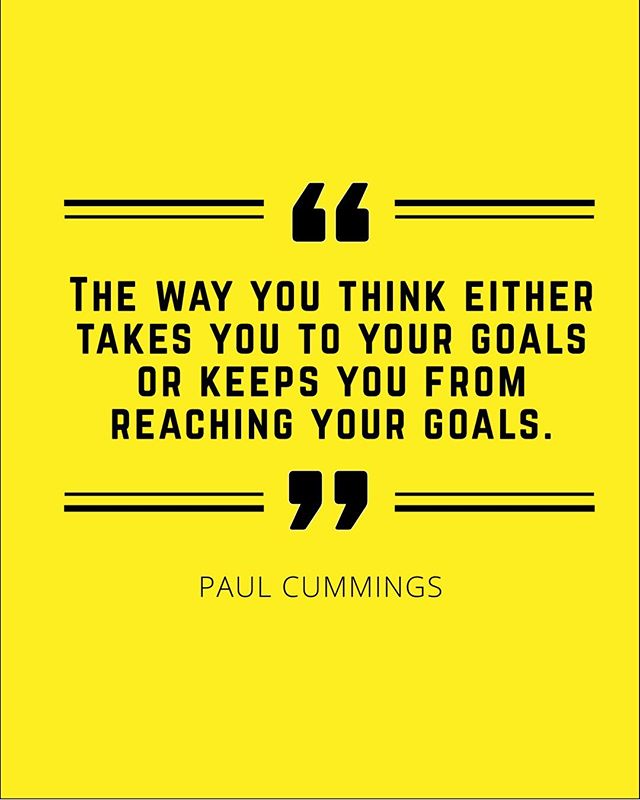 “

THE WAY YOU THINK EITHER TAKES YOU TO YOUR GOALS OR KEEPS YOU FROM REACHING YOUR GOALS.

”

PAUL CUMMINGS